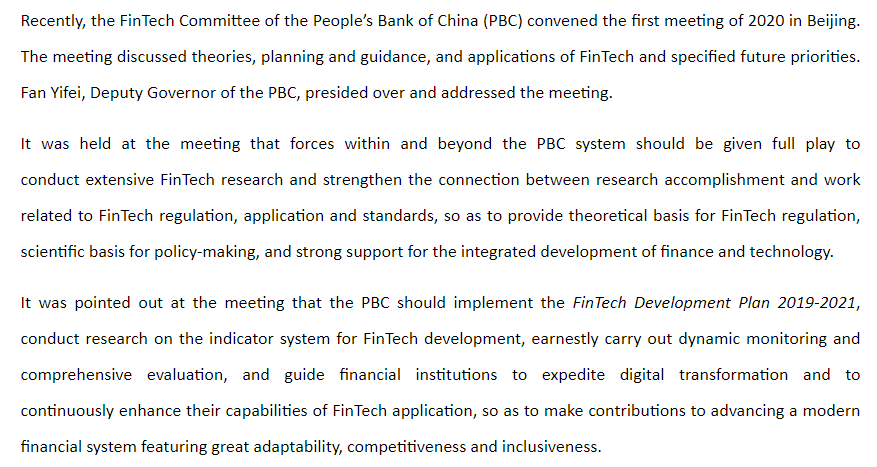 Recently, the FinTech Committee of the People's Bank of China (PBC) convened the first meeting of 2020 in Beijing. The meeting discussed theories, planning and guidance, and applications of FinTech and specified future priorities. Fan Yifei, Deputy Governor of the PBC, presided over and addressed the meeting.

It was held at the meeting that forces within and beyond the PBC system should be given full play to conduct extensive FinTech research and strengthen the connection between research accomplishment and work related to FinTech regulation, application and standards, so as to provide theoretical basis for FinTech regulation, scientific basis for policy-making, and strong support for the integrated development of finance and technology.

It was pointed out at the meeting that the PBC should implement the FinTech Development Plan 2019-2021, conduct research on the indicator system for FinTech development, earnestly carry out dynamic monitoring and comprehensive evaluation, and guide financial institutions to expedite digital transformation and to continuously enhance their capabilities of FinTech application, so as to make contributions to advancing a modern financial system featuring great adaptability, competitiveness and inclusiveness.